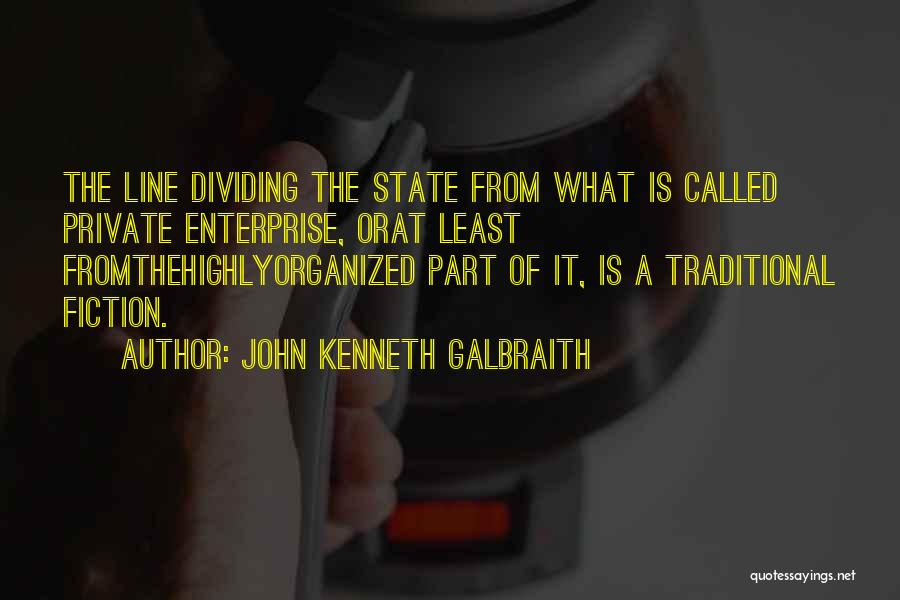 THE LINE DIVIDING THE STATE FROM WHAT IS CALLED PRIVATE ENTERPRISE, ORAT LEAST FROMTHEHIGHLYORGANIZED PART OF IT, IS A TRADITIONAL FICTION.

AUTHOR: JOHN KENNETH GALBRAITH

quotessayings.net